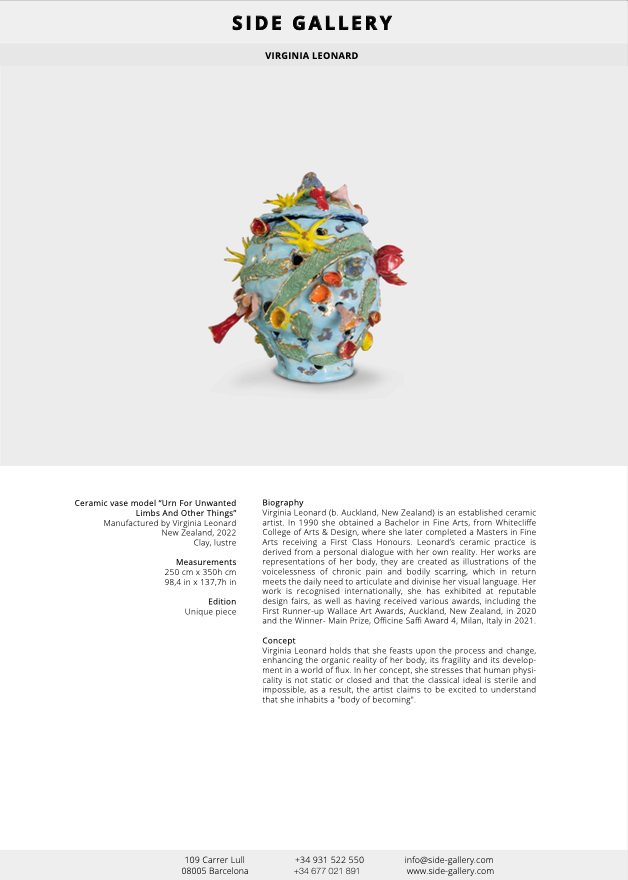 SIDE GALLERY

VIRGINIA LEONARD

Ceramic vase model "Urn For Unwanted Limbs And Other Things"
Manufactured by Virginia Leonard
New Zealand, 2022
Clay, lustre

Measurements
250 cm x 350h cm
98,4 in x 137,7h in

Edition
Unique piece

Biography
Virginia Leonard (b. Auckland, New Zealand) is an established ceramic artist. In 1990 she obtained a Bachelor in Fine Arts, from Whitecliffe College of Arts & Design, where she later completed a Masters in Fine Arts receiving a First Class Honours. Leonard's ceramic practice is derived from a personal dialogue with her own reality. Her works are representations of her body, they are created as illustrations of the voicelessness of chronic pain and bodily scarring, which in return meets the daily need to articulate and divinise her visual language. Her work is recognised internationally, she has exhibited at reputable design fairs, as well as having received various awards, including the First Runner-up Wallace Art Awards, Auckland, New Zealand, in 2020 and the Winner- Main Prize, Officine Saffi Award 4, Milan, Italy in 2021.

Concept
Virginia Leonard holds that she feasts upon the process and change, enhancing the organic reality of her body, its fragility and its development in a world of flux. In her concept, she stresses that human physicality is not static or closed and that the classical ideal is sterile and impossible, as a result, the artist claims to be excited to understand that she inhabits a "body of becoming".

109 Carrer Lull
08005 Barcelona

+34 931 522 550
+34 677 021 891

info@side-gallery.com
www.side-gallery.com